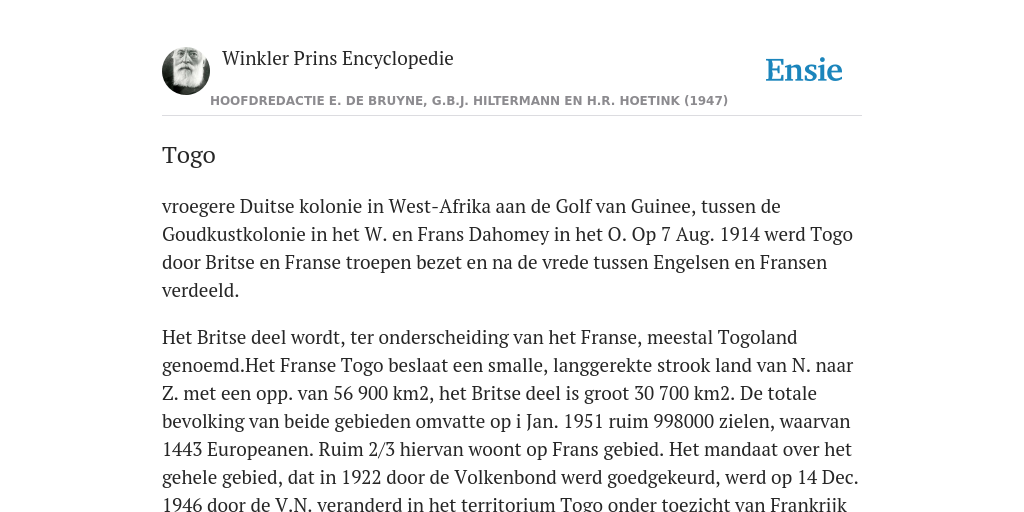 Winkler Prins Encyclopedie

Ensie

HOOFDREDACTIE E. DE BRUYNE, G.B.J. HILTERMANN EN H.R. HOETINK (1947)

Togo

vroegere Duitse kolonie in West-Afrika aan de Golf van Guinee, tussen de Goudkustkolonie in het W. en Frans Dahomey in het O. Op 7 Aug. 1914 werd Togo door Britse en Franse troepen bezet en na de vrede tussen Engelsen en Fransen verdeeld.

Het Britse deel wordt, ter onderscheiding van het Franse, meestal Togoland genoemd.Het Franse Togo beslaat een smalle, langgerekte strook land van N. naar Z. met een opp. van 56 900 km2, het Britse deel is groot 30 700 km2. De totale bevolking van beide gebieden omvatte op i Jan. 1951 ruim 998000 zielen, waarvan 1443 Europeanen. Ruim 2/3 hiervan woont op Frans gebied. Het mandaat over het gehele gebied, dat in 1922 door de Volkenbond werd goedgekeurd, werd op 14 Dec. 1946 door de V.N. veranderd in het territorium Togo onder toezicht van Frankrijk